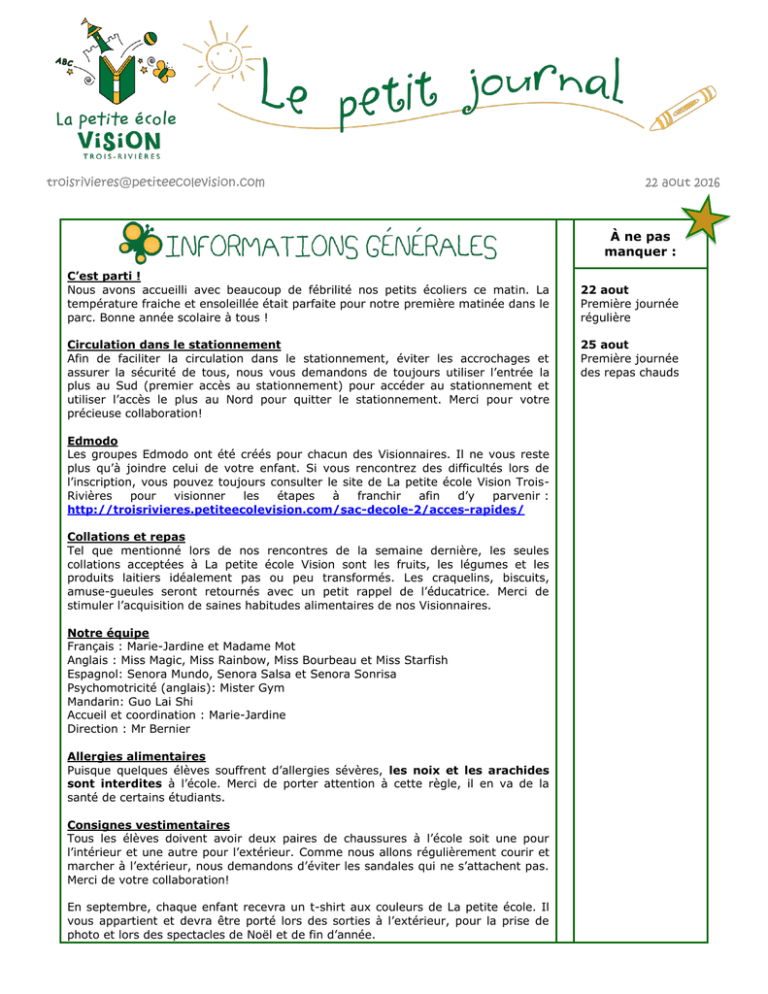 ABC

La petite école
ViSiON
TROIS-RIVIÈRES

Le petit journal

troisrivieres@petiteecolevision.com

22 aout 2016

INFORMATIONS GÉNÉRALES

C'est parti !
Nous avons accueilli avec beaucoup de fébrilité nos petits écoliers ce matin. La température fraiche et ensoleillée était parfaite pour notre première matinée dans le parc. Bonne année scolaire à tous !

Circulation dans le stationnement
Afin de faciliter la circulation dans le stationnement, éviter les accrochages et assurer la sécurité de tous, nous vous demandons de toujours utiliser l'entrée la plus au Sud (premier accès au stationnement) pour accéder au stationnement et utiliser l'accès le plus au Nord pour quitter le stationnement. Merci pour votre précieuse collaboration!

Edmodo
Les groupes Edmodo ont été créés pour chacun des Visionnaires. Il ne vous reste plus qu'à joindre celui de votre enfant. Si vous rencontrez des difficultés lors de l'inscription, vous pouvez toujours consulter le site de La petite école Vision Trois-Rivières pour visionner les étapes à franchir afin d'y parvenir : http://troisrivieres.petiteecolevision.com/sac-decole-2/acces-rapides/

Collations et repas
Tel que mentionné lors de nos rencontres de la semaine dernière, les seules collations acceptées à La petite école Vision sont les fruits, les légumes et les produits laitiers idéalement pas ou peu transformés. Les craquelins, biscuits, amuse-gueules seront retournés avec un petit rappel de l'éducatrice. Merci de stimuler l'acquisition de saines habitudes alimentaires de nos Visionnaires.

Notre équipe
Français : Marie-Jardine et Madame Mot
Anglais : Miss Magic, Miss Rainbow, Miss Bourbeau et Miss Starfish
Espagnol: Senora Mundo, Senora Salsa et Senora Sonrisa
Psychomotricité (anglais): Mister Gym
Mandarin: Guo Lai Shi
Accueil et coordination : Marie-Jardine
Direction : Mr Bernier

Allergies alimentaires
Puisque quelques élèves souffrent d'allergies sévères, les noix et les arachides sont interdites à l'école. Merci de porter attention à cette règle, il en va de la santé de certains étudiants.

Consignes vestimentaires
Tous les élèves doivent avoir deux paires de chaussures à l'école soit une pour l'intérieur et une autre pour l'extérieur. Comme nous allons régulièrement courir et marcher à l'extérieur, nous demandons d'éviter les sandales qui ne s'attachent pas. Merci de votre collaboration!

En septembre, chaque enfant recevra un t-shirt aux couleurs de La petite école. Il vous appartient et devra être porté lors des sorties à l'extérieur, pour la prise de photo et lors des spectacles de Noël et de fin d'année.

À ne pas manquer :

22 aout
Première journée régulière

25 aout
Première journée des repas chauds